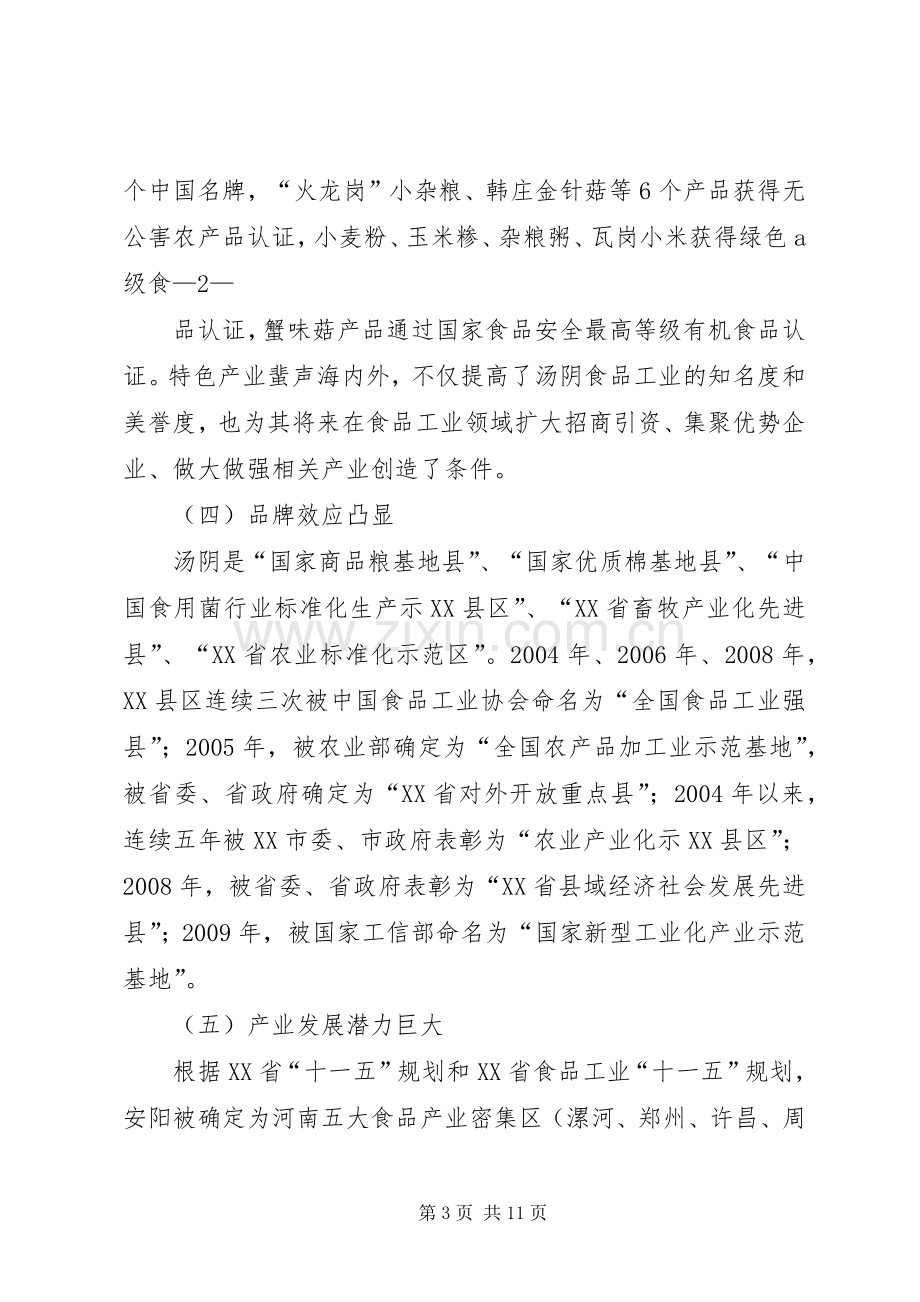 个中国名牌，“火龙岗”小杂粮、韩庄金针菇等6个产品获得无公害农产品认证，小麦粉、玉米糁、杂粮粥、瓦岗小米获得绿色a级食—2—

品认证，蟹味菇产品通过国家食品安全最高等级有机食品认证。特色产业蜚声海内外，不仅提高了汤阴食品工业的知名度和美誉度，也为其将来在食品工业领域扩大招商引资、集聚优势企业、做大做强相关产业创造了条件。

（四）品牌效应凸显

汤阴是“国家商品粮基地县”、“国家优质棉基地县”、“中国食用菌行业标准化生产示XX县区”、“XX省畜牧产业化先进县”、“XX省农业标准化示范区”。2004年、2006年、2008年，XX县区连续三次被中国食品工业协会命名为“全国食品工业强县”；2005年，被农业部确定为“全国农产品加工业示范基地”，被省委、省政府确定为“XX省对外开放重点县”；2004年以来，连续五年被XX市委、市政府表彰为“农业产业化示XX县区”；2008年，被省委、省政府表彰为“XX省县域经济社会发展先进县”；2009年，被国家工信部命名为“国家新型工业化产业示范基地”。

（五）产业发展潜力巨大

根据XX省“十一五”规划和XX省食品工业“十一五”规划，安阳被确定为河南五大食品产业密集区（漯河、郑州、许昌、周

第3页 共11页

www.zixin.com.cn